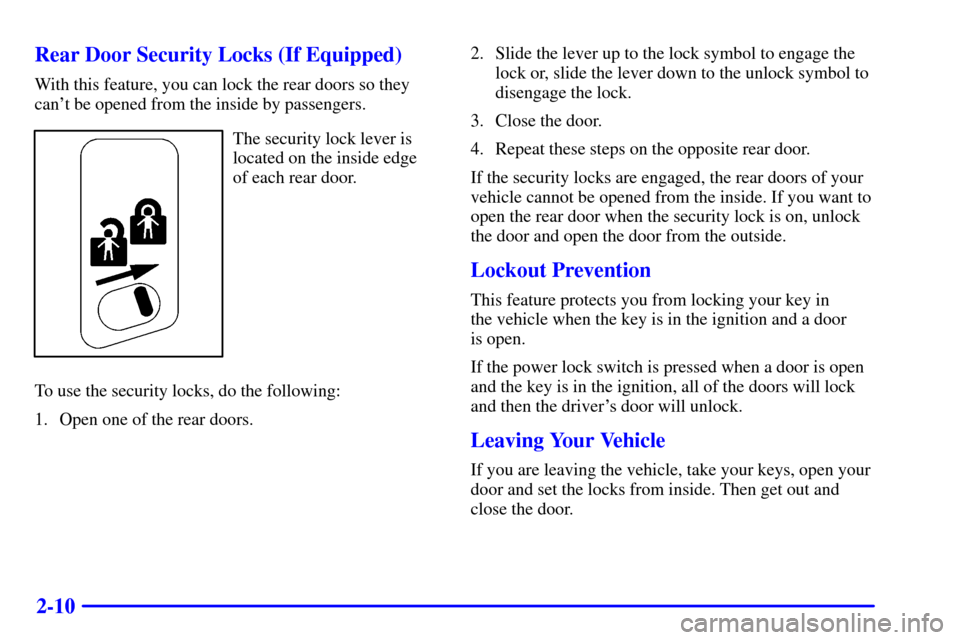 Rear Door Security Locks (If Equipped)

With this feature, you can lock the rear doors so they can't be opened from the inside by passengers.

The security lock lever is located on the inside edge of each rear door.

To use the security locks, do the following:

1. Open one of the rear doors.

2. Slide the lever up to the lock symbol to engage the lock or, slide the lever down to the unlock symbol to disengage the lock.

3. Close the door.

4. Repeat these steps on the opposite rear door.

If the security locks are engaged, the rear doors of your vehicle cannot be opened from the inside. If you want to open the rear door when the security lock is on, unlock the door and open the door from the outside.

Lockout Prevention

This feature protects you from locking your key in the vehicle when the key is in the ignition and a door is open.

If the power lock switch is pressed when a door is open and the key is in the ignition, all of the doors will lock and then the driver's door will unlock.

Leaving Your Vehicle

If you are leaving the vehicle, take your keys, open your door and set the locks from inside. Then get out and close the door.

2-10

carmanualsonline.info